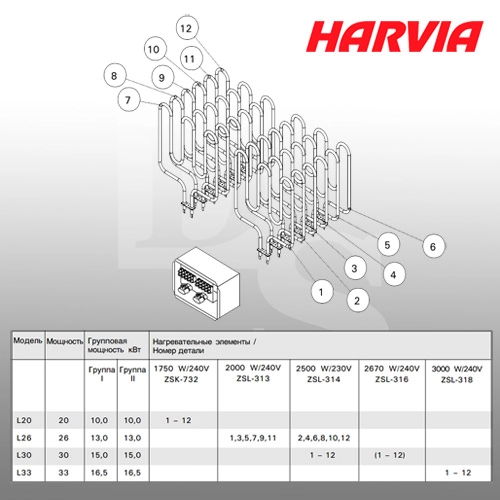 HARVIA

12
10
11
8
9
7
5
6
3
4
1
2

| Модель | Мощность | Групповая мощность кВт | | Нагревательные элементы / Номер детали | | | | |
|---|---|---|---|---|---|---|---|---|
| | | Группа I | Группа II | 1750 W/240V ZSK-732 | 2000 W/240V ZSL-313 | 2500 W/230V ZSL-314 | 2670 W/240V ZSL-316 | 3000 W/240V ZSL-318 |
| L20 | 20 | 10,0 | 10,0 | 1 – 12 | | | | |
| L26 | 26 | 13,0 | 13,0 | | 1,3,5,7,9,11 | 2,4,6,8,10,12 | | |
| L30 | 30 | 15,0 | 15,0 | | | 1 – 12 | (1 – 12) | |
| L33 | 33 | 16,5 | 16,5 | | | | | 1 – 12 |